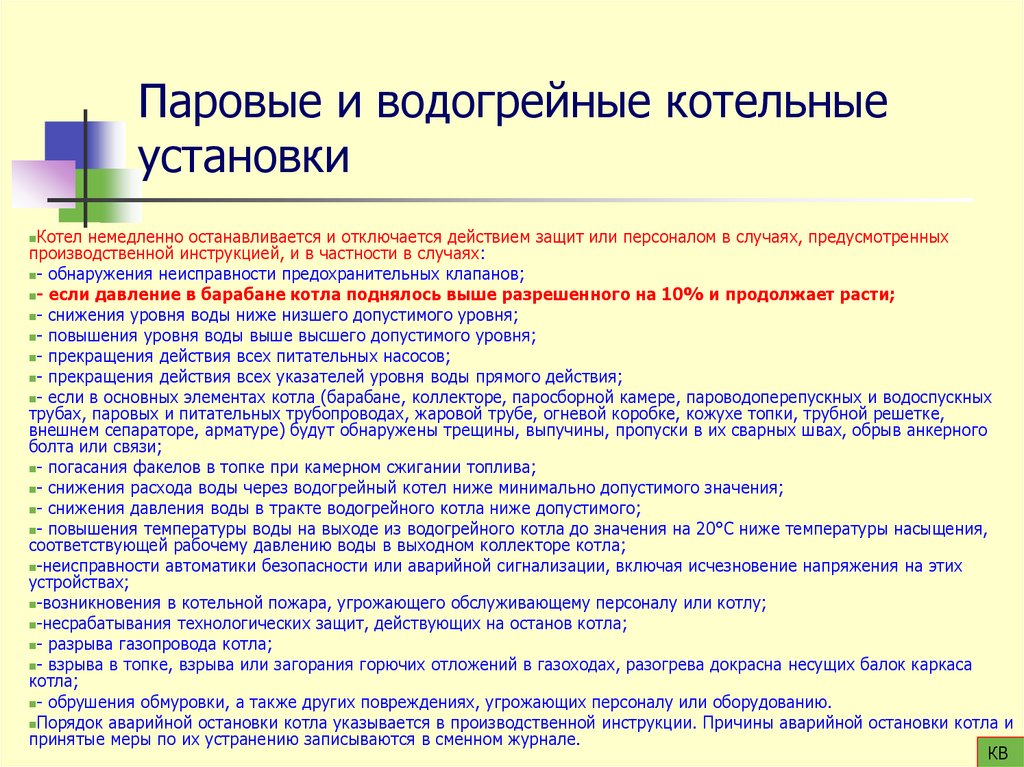 Паровые и водогрейные котельные установки

Котел немедленно останавливается и отключается действием защит или персоналом в случаях, предусмотренных производственной инструкцией, и в частности в случаях:

- обнаружения неисправности предохранительных клапанов;

- если давление в барабане котла поднялось выше разрешенного на 10% и продолжает расти;

- снижения уровня воды ниже низшего допустимого уровня;

- повышения уровня воды выше высшего допустимого уровня;

- прекращения действия всех питательных насосов;

- прекращения действия всех указателей уровня воды прямого действия;

- если в основных элементах котла (барабане, коллекторе, паросборной камере, пароводоперепускных и водоспускных трубах, паровых и питательных трубопроводах, жаровой трубе, огневой коробке, кожухе топки, трубной решетке, внешнем сепараторе, арматуре) будут обнаружены трещины, выпучины, пропуски в их сварных швах, обрыв анкерного болта или связи;

- погасания факелов в топке при камерном сжигании топлива;

- снижения расхода воды через водогрейный котел ниже минимально допустимого значения;

- снижения давления воды в тракте водогрейного котла ниже допустимого;

- повышения температуры воды на выходе из водогрейного котла до значения на 20°С ниже температуры насыщения, соответствующей рабочему давлению воды в выходном коллекторе котла;

-неисправности автоматики безопасности или аварийной сигнализации, включая исчезновение напряжения на этих устройствах;

-возникновения в котельной пожара, угрожающего обслуживающему персоналу или котлу;

-несрабатывания технологических защит, действующих на останов котла;

- разрыва газопровода котла;

- взрыва в топке, взрыва или загорания горючих отложений в газоходах, разогрева докрасна несущих балок каркаса котла;

- обрушения обмуровки, а также других повреждениях, угрожающих персоналу или оборудованию.

Порядок аварийной остановки котла указывается в производственной инструкции. Причины аварийной остановки котла и принятые меры по их устранению записываются в сменном журнале.

КВ